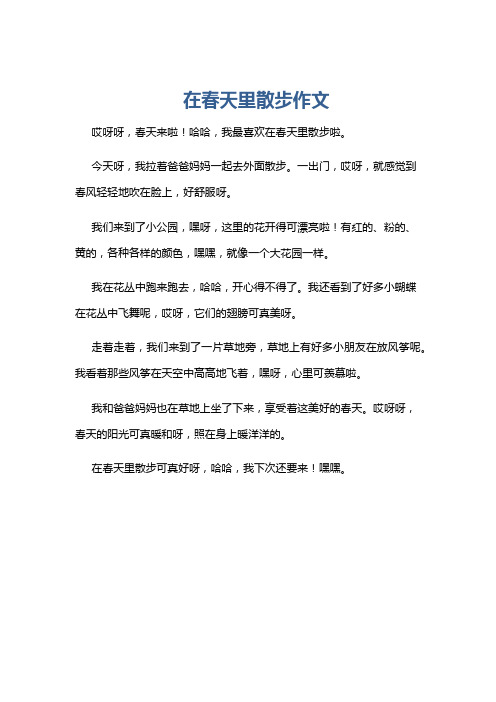 在春天里散步作文

哎呀呀，春天来啦！哈哈，我最喜欢在春天里散步啦。

今天呀，我拉着爸爸妈妈一起去外面散步。一出门，哎呀，就感觉到春风轻轻地吹在脸上，好舒服呀。

我们来到了小公园，嘿呀，这里的花开得可漂亮啦！有红的、粉的、黄的，各种各样的颜色，嘿嘿，就像一个大花园一样。

我在花丛中跑来跑去，哈哈，开心得不得了。我还看到了好多小蝴蝶在花丛中飞舞呢，哎呀，它们的翅膀可真美呀。

走着走着，我们来到了一片草地旁，草地上有好多小朋友在放风筝呢。我看着那些风筝在天空中高高地飞着，嘿呀，心里可羡慕啦。

我和爸爸妈妈也在草地上坐了下来，享受着这美好的春天。哎呀呀，春天的阳光可真暖和呀，照在身上暖洋洋的。

在春天里散步可真好呀，哈哈，我下次还要来！嘿嘿。